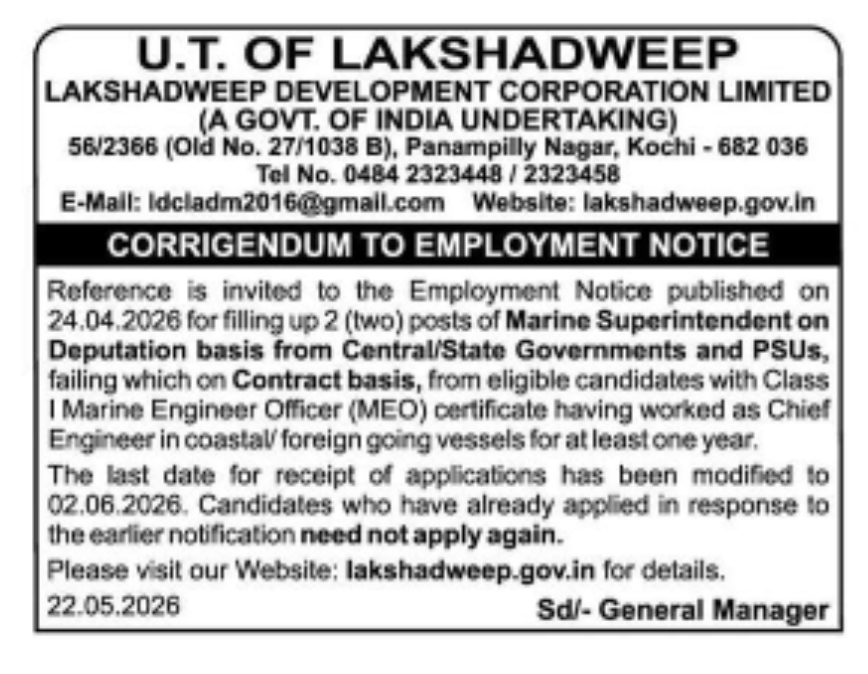 U.T. OF LAKSHADWEEP
LAKSHADWEEP DEVELOPMENT CORPORATION LIMITED
(A GOVT. OF INDIA UNDERTAKING)
56/2366 (Old No. 27/1038 B), Panampilly Nagar, Kochi - 682 036
Tel No. 0484 2323448 / 2323458
E-Mail: ldcladm2016@gmail.com Website: lakshadweep.gov.in

CORRIGENDUM TO EMPLOYMENT NOTICE

Reference is invited to the Employment Notice published on 24.04.2026 for filling up 2 (two) posts of Marine Superintendent on Deputation basis from Central/State Governments and PSUs, failing which on Contract basis, from eligible candidates with Class I Marine Engineer Officer (MEO) certificate having worked as Chief Engineer in coastal/ foreign going vessels for at least one year.

The last date for receipt of applications has been modified to 02.06.2026. Candidates who have already applied in response to the earlier notification need not apply again.

Please visit our Website: lakshadweep.gov.in for details.

22.05.2026 Sd/- General Manager